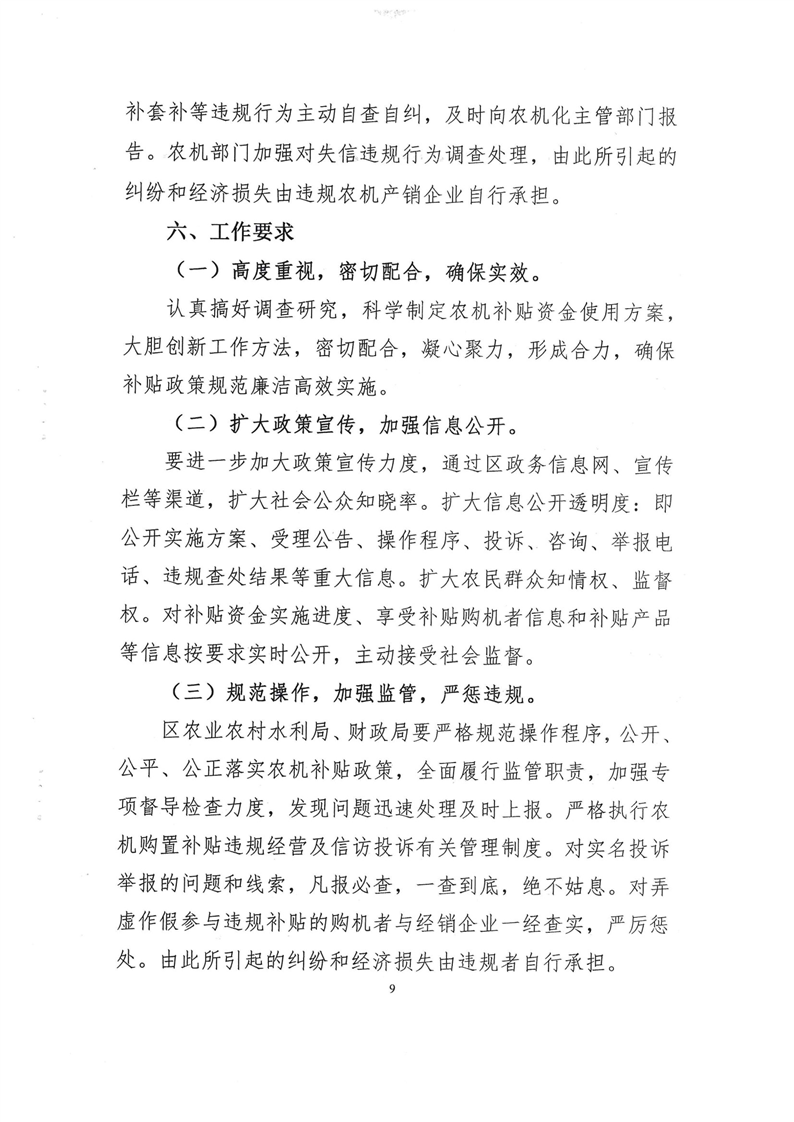 补套补等违规行为主动自查自纠，及时向农机化主管部门报告。农机部门加强对失信违规行为调查处理，由此所引起的纠纷和经济损失由违规农机产销企业自行承担。

六、工作要求

（一）高度重视，密切配合，确保实效。

认真搞好调查研究，科学制定农机补贴资金使用方案，大胆创新工作方法，密切配合，凝心聚力，形成合力，确保补贴政策规范廉洁高效实施。

（二）扩大政策宣传，加强信息公开。

要进一步加大政策宣传力度，通过区政务信息网、宣传栏等渠道，扩大社会公众知晓率。扩大信息公开透明度：即公开实施方案、受理公告、操作程序、投诉、咨询、举报电话、违规查处结果等重大信息。扩大农民群众知情权、监督权。对补贴资金实施进度、享受补贴购机者信息和补贴产品等信息按要求实时公开，主动接受社会监督。

（三）规范操作，加强监管，严惩违规。

区农业农村水利局、财政局要严格规范操作程序，公开、公平、公正落实农机补贴政策，全面履行监管职责，加强专项督导检查力度，发现问题迅速处理及时上报。严格执行农机购置补贴违规经营及信访投诉有关管理制度。对实名投诉举报的问题和线索，凡报必查，一查到底，绝不姑息。对弄虚作假参与违规补贴的购机者与经销企业一经查实，严厉惩处。由此所引起的纠纷和经济损失由违规者自行承担。

9